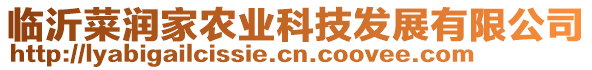 临沂菜润家农业科技发展有限公司
http://lyabigailcissie.cn.coovee.com